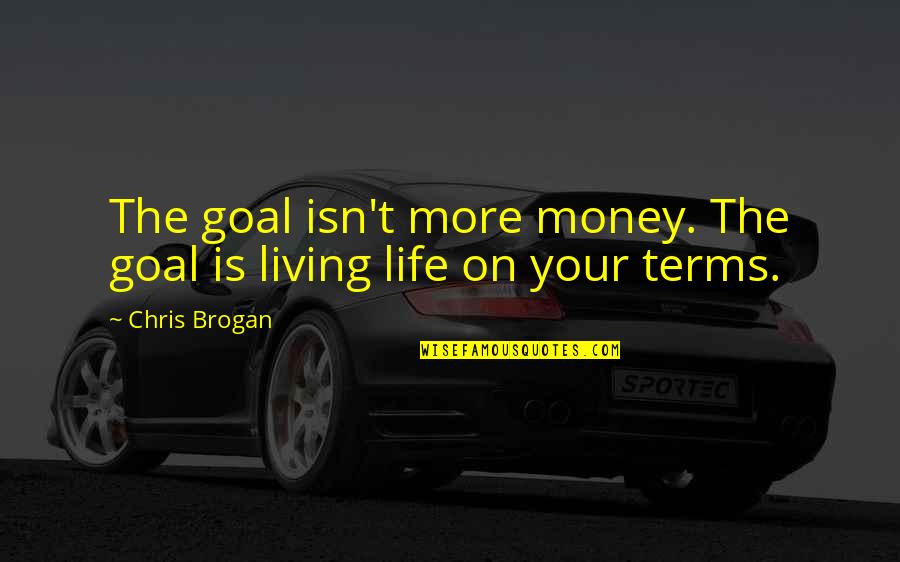 The goal isn't more money. The goal is living life on your terms.

~ Chris Brogan

WISEFAMOUSQUOTES.COM

SPORTEC